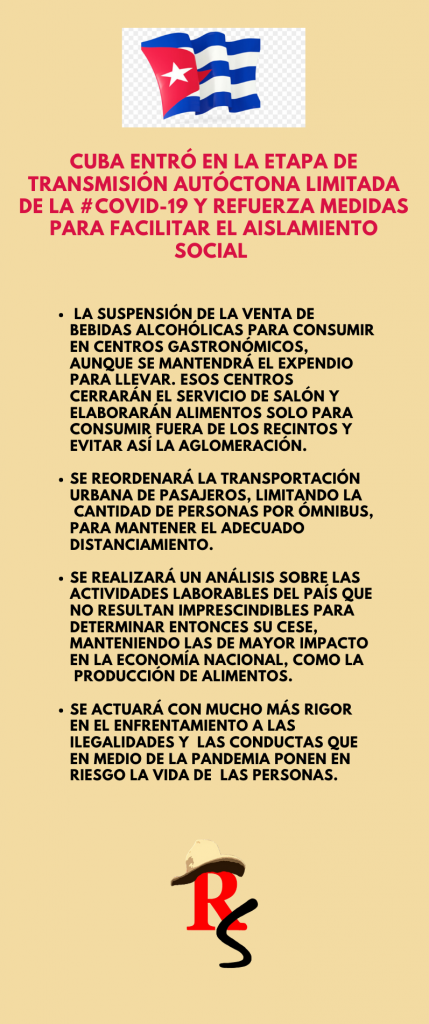 CUBA ENTRÓ EN LA ETAPA DE TRANSMISIÓN AUTÓCTONA LIMITADA DE LA #COVID-19 Y REFUERZA MEDIDAS PARA FACILITAR EL AISLAMIENTO SOCIAL

• LA SUSPENSIÓN DE LA VENTA DE BEBIDAS ALCOHÓLICAS PARA CONSUMIR EN CENTROS GASTRONÓMICOS, AUNQUE SE MANTENDRÁ EL EXPENDIO PARA LLEVAR. ESOS CENTROS CERRARÁN EL SERVICIO DE SALÓN Y ELABORARÁN ALIMENTOS SOLO PARA CONSUMIR FUERA DE LOS RECINTOS Y EVITAR ASÍ LA AGLOMERACIÓN.

• SE REORDENARÁ LA TRANSPORTACIÓN URBANA DE PASAJEROS, LIMITANDO LA CANTIDAD DE PERSONAS POR ÓMNIBUS, PARA MANTENER EL ADECUADO DISTANCIAMIENTO.

• SE REALIZARÁ UN ANÁLISIS SOBRE LAS ACTIVIDADES LABORABLES DEL PAÍS QUE NO RESULTAN IMPRESCINDIBLES PARA DETERMINAR ENTONCES SU CESE, MANTENIENDO LAS DE MAYOR IMPACTO EN LA ECONOMÍA NACIONAL, COMO LA PRODUCCIÓN DE ALIMENTOS.

• SE ACTUARÁ CON MUCHO MÁS RIGOR EN EL ENFRENTAMIENTO A LAS ILEGALIDADES Y LAS CONDUCTAS QUE EN MEDIO DE LA PANDEMIA PONEN EN RIESGO LA VIDA DE LAS PERSONAS.

RS